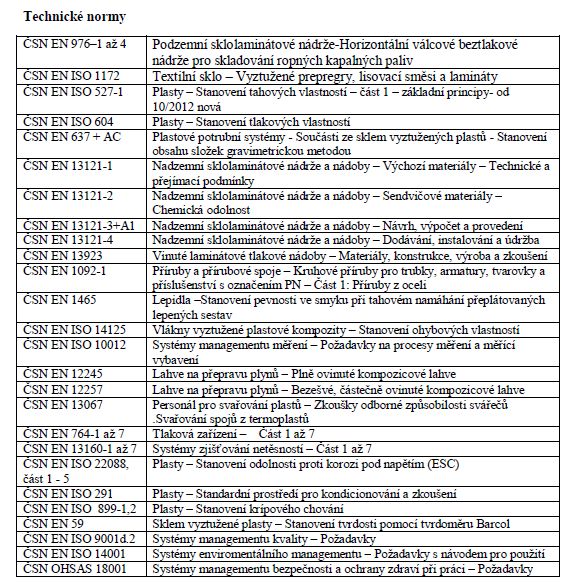 **Technické normy**

| | |
|---|---|
| ČSN EN 976–1 až 4 | Podzemní sklolaminátové nádrže-Horizontální válcové beztlakové nádrže pro skladování ropných kapalných paliv |
| ČSN EN ISO 1172 | Textilní sklo – Vyztužené prepregry, lisovací směsi a lamináty |
| ČSN EN ISO 527-1 | Plasty – Stanovení tahových vlastností – část 1 – základní principy- od 10/2012 nová |
| ČSN EN ISO 604 | Plasty – Stanovení tlakových vlastností |
| ČSN EN 637 + AC | Plastové potrubní systémy - Součásti ze sklem vyztužených plastů - Stanovení obsahu složek gravimetrickou metodou |
| ČSN EN 13121-1 | Nadzemní sklolaminátové nádrže a nádoby – Výchozí materiály – Technické a přejímací podmínky |
| ČSN EN 13121-2 | Nadzemní sklolaminátové nádrže a nádoby – Sendvičové materiály – Chemická odolnost |
| ČSN EN 13121-3+A1 | Nadzemní sklolaminátové nádrže a nádoby – Návrh, výpočet a provedení |
| ČSN EN 13121-4 | Nadzemní sklolaminátové nádrže a nádoby – Dodávání, instalování a údržba |
| ČSN EN 13923 | Vinuté laminátové tlakové nádoby – Materiály, konstrukce, výroba a zkoušení |
| ČSN EN 1092-1 | Příruby a přírubové spoje – Kruhové příruby pro trubky, armatury, tvarovky a příslušenství s označením PN – Část 1: Příruby z oceli |
| ČSN EN 1465 | Lepidla –Stanovení pevnosti ve smyku při tahovém namáhání přeplátovaných lepených sestav |
| ČSN EN ISO 14125 | Vlákny vyztužené plastové kompozity – Stanovení ohybových vlastností |
| ČSN EN ISO 10012 | Systémy managementu měření – Požadavky na procesy měření a měřící vybavení |
| ČSN EN 12245 | Lahve na přepravu plynů – Plně ovinuté kompozicové lahve |
| ČSN EN 12257 | Lahve na přepravu plynů – Bezešvé, částečně ovinuté kompozicové lahve |
| ČSN EN 13067 | Personál pro svařování plastů – Zkoušky odborné způsobilosti svářečů .Svařování spojů z termoplastů |
| ČSN EN 764-1 až 7 | Tlaková zařízení – Část 1 až 7 |
| ČSN EN 13160-1 až 7 | Systémy zjišťování netěsností – Část 1 až 7 |
| ČSN EN ISO 22088, část 1 - 5 | Plasty – Stanovení odolnosti proti korozi pod napětím (ESC) |
| ČSN EN ISO 291 | Plasty – Standardní prostředí pro kondicionování a zkoušení |
| ČSN EN ISO 899-1,2 | Plasty – Stanovení krípového chování |
| ČSN EN 59 | Sklem vyztužené plasty – Stanovení tvrdosti pomocí tvrdoměru Barcol |
| ČSN EN ISO 9001d.2 | Systémy managementu kvality – Požadavky |
| ČSN EN ISO 14001 | Systémy enviromentálního managementu – Požadavky s návodem pro použití |
| ČSN OHSAS 18001 | Systémy managementu bezpečnosti a ochrany zdraví při práci – Požadavky |